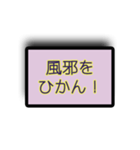 風邪を
ひかん！